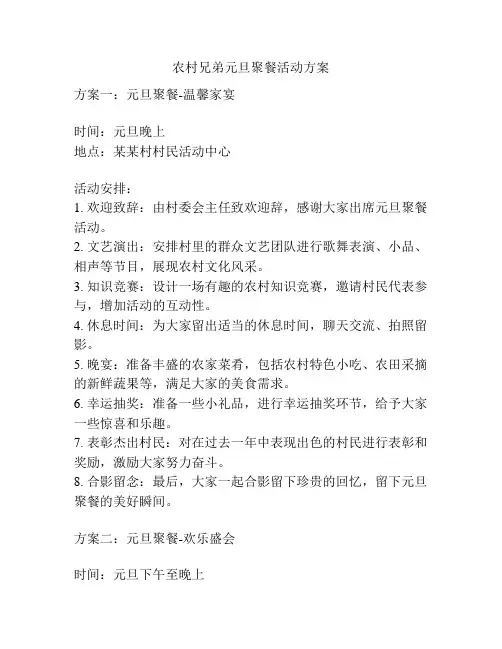 农村兄弟元旦聚餐活动方案

方案一：元旦聚餐-温馨家宴

时间：元旦晚上
地点：某某村村民活动中心

活动安排：
1. 欢迎致辞：由村委会主任致欢迎辞，感谢大家出席元旦聚餐活动。
2. 文艺演出：安排村里的群众文艺团队进行歌舞表演、小品、相声等节目，展现农村文化风采。
3. 知识竞赛：设计一场有趣的农村知识竞赛，邀请村民代表参与，增加活动的互动性。
4. 休息时间：为大家留出适当的休息时间，聊天交流、拍照留影。
5. 晚宴：准备丰盛的农家菜肴，包括农村特色小吃、农田采摘的新鲜蔬果等，满足大家的美食需求。
6. 幸运抽奖：准备一些小礼品，进行幸运抽奖环节，给予大家一些惊喜和乐趣。
7. 表彰杰出村民：对在过去一年中表现出色的村民进行表彰和奖励，激励大家努力奋斗。
8. 合影留念：最后，大家一起合影留下珍贵的回忆，留下元旦聚餐的美好瞬间。

方案二：元旦聚餐-欢乐盛会

时间：元旦下午至晚上